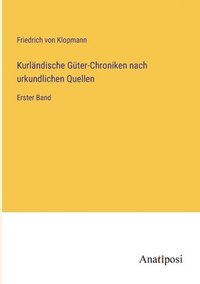 Friedrich von Klopmann

Kurländische Güter-Chroniken nach urkundlichen Quellen

Erster Band

Anatiposi